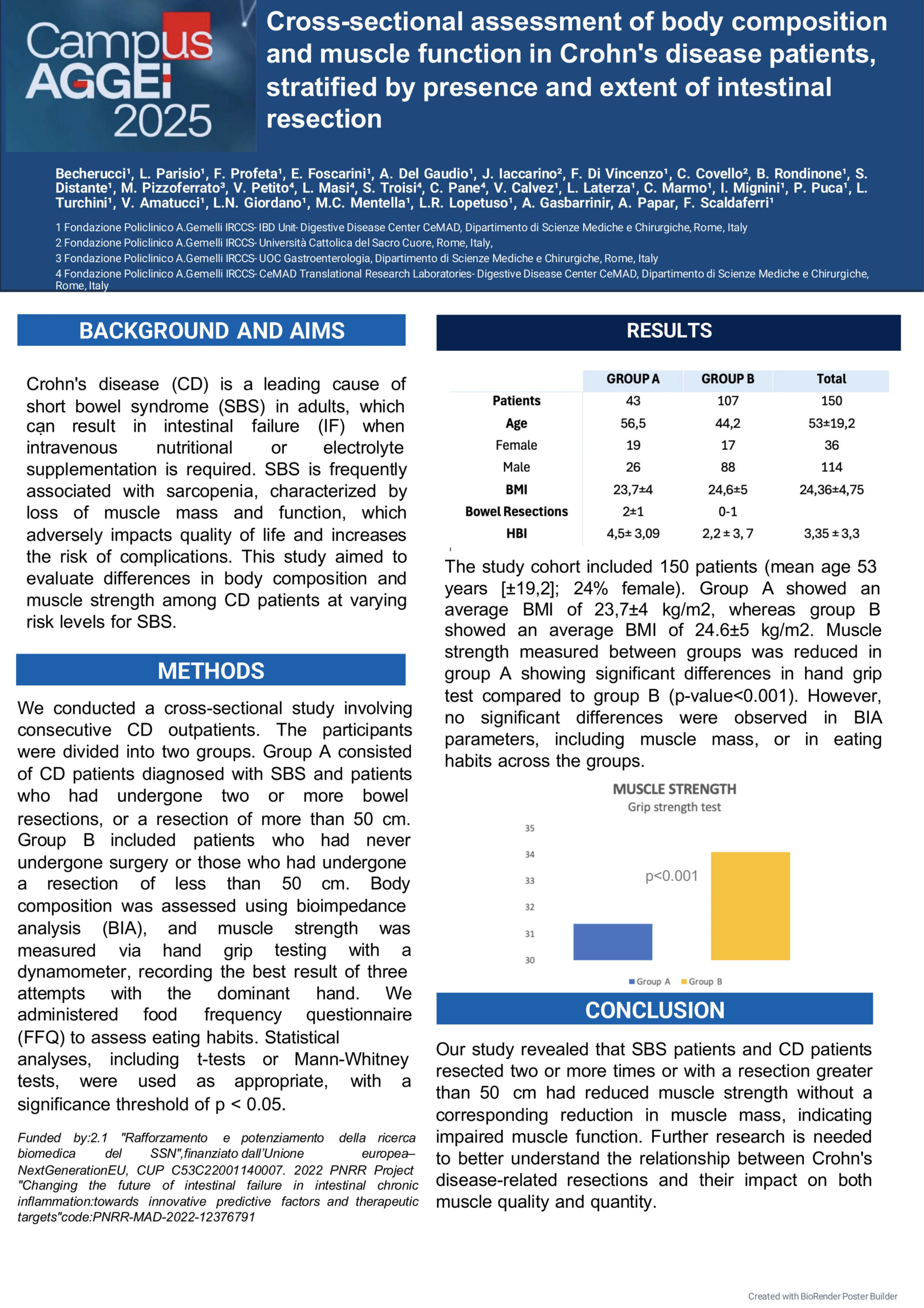 Campus AGGEI 2025

Cross-sectional assessment of body composition and muscle function in Crohn's disease patients, stratified by presence and extent of intestinal resection

Becherucci¹, L. Parisio¹, F. Profeta¹, E. Foscarini¹, A. Del Gaudio¹, J. Iaccarino², F. Di Vincenzo¹, C. Covello², B. Rondinone¹, S. Distante¹, M. Pizzoferrato³, V. Petito⁴, L. Masi⁴, S. Troisi⁴, C. Pane⁴, V. Calvez¹, L. Laterza¹, C. Marmo¹, I. Mignini¹, P. Puca¹, L. Turchini¹, V. Amatucci¹, L.N. Giordano¹, M.C. Mentella¹, L.R. Lopetuso¹, A. Gasbarrinir, A. Papar, F. Scaldaferri¹

1 Fondazione Policlinico A.Gemelli IRCCS- IBD Unit- Digestive Disease Center CeMAD, Dipartimento di Scienze Mediche e Chirurgiche, Rome, Italy
2 Fondazione Policlinico A.Gemelli IRCCS- Università Cattolica del Sacro Cuore, Rome, Italy,
3 Fondazione Policlinico A.Gemelli IRCCS- UOC Gastroenterologia, Dipartimento di Scienze Mediche e Chirurgiche, Rome, Italy
4 Fondazione Policlinico A.Gemelli IRCCS- CeMAD Translational Research Laboratories- Digestive Disease Center CeMAD, Dipartimento di Scienze Mediche e Chirurgiche, Rome, Italy

BACKGROUND AND AIMS

Crohn's disease (CD) is a leading cause of short bowel syndrome (SBS) in adults, which can result in intestinal failure (IF) when intravenous nutritional or electrolyte supplementation is required. SBS is frequently associated with sarcopenia, characterized by loss of muscle mass and function, which adversely impacts quality of life and increases the risk of complications. This study aimed to evaluate differences in body composition and muscle strength among CD patients at varying risk levels for SBS.

METHODS

We conducted a cross-sectional study involving consecutive CD outpatients. The participants were divided into two groups. Group A consisted of CD patients diagnosed with SBS and patients who had undergone two or more bowel resections, or a resection of more than 50 cm. Group B included patients who had never undergone surgery or those who had undergone a resection of less than 50 cm. Body composition was assessed using bioimpedance analysis (BIA), and muscle strength was measured via hand grip testing with a dynamometer, recording the best result of three attempts with the dominant hand. We administered food frequency questionnaire (FFQ) to assess eating habits. Statistical analyses, including t-tests or Mann-Whitney tests, were used as appropriate, with a significance threshold of p < 0.05.

Funded by:2.1 "Rafforzamento e potenziamento della ricerca biomedica del SSN",finanziato dall'Unione europea–NextGenerationEU, CUP C53C22001140007. 2022 PNRR Project "Changing the future of intestinal failure in intestinal chronic inflammation:towards innovative predictive factors and therapeutic targets"code:PNRR-MAD-2022-12376791

RESULTS

| | GROUP A | GROUP B | Total |
|---|---|---|---|
| Patients | 43 | 107 | 150 |
| Age | 56,5 | 44,2 | 53±19,2 |
| Female | 19 | 17 | 36 |
| Male | 26 | 88 | 114 |
| BMI | 23,7±4 | 24,6±5 | 24,36±4,75 |
| Bowel Resections | 2±1 | 0-1 | |
| HBI | 4,5± 3,09 | 2,2 ± 3, 7 | 3,35 ± 3,3 |

The study cohort included 150 patients (mean age 53 years [±19,2]; 24% female). Group A showed an average BMI of 23,7±4 kg/m2, whereas group B showed an average BMI of 24.6±5 kg/m2. Muscle strength measured between groups was reduced in group A showing significant differences in hand grip test compared to group B (p-value<0.001). However, no significant differences were observed in BIA parameters, including muscle mass, or in eating habits across the groups.

MUSCLE STRENGTH
Grip strength test
35
34
33
32
31
30
p<0.001
Group A Group B

CONCLUSION

Our study revealed that SBS patients and CD patients resected two or more times or with a resection greater than 50 cm had reduced muscle strength without a corresponding reduction in muscle mass, indicating impaired muscle function. Further research is needed to better understand the relationship between Crohn's disease-related resections and their impact on both muscle quality and quantity.

Created with BioRender Poster Builder